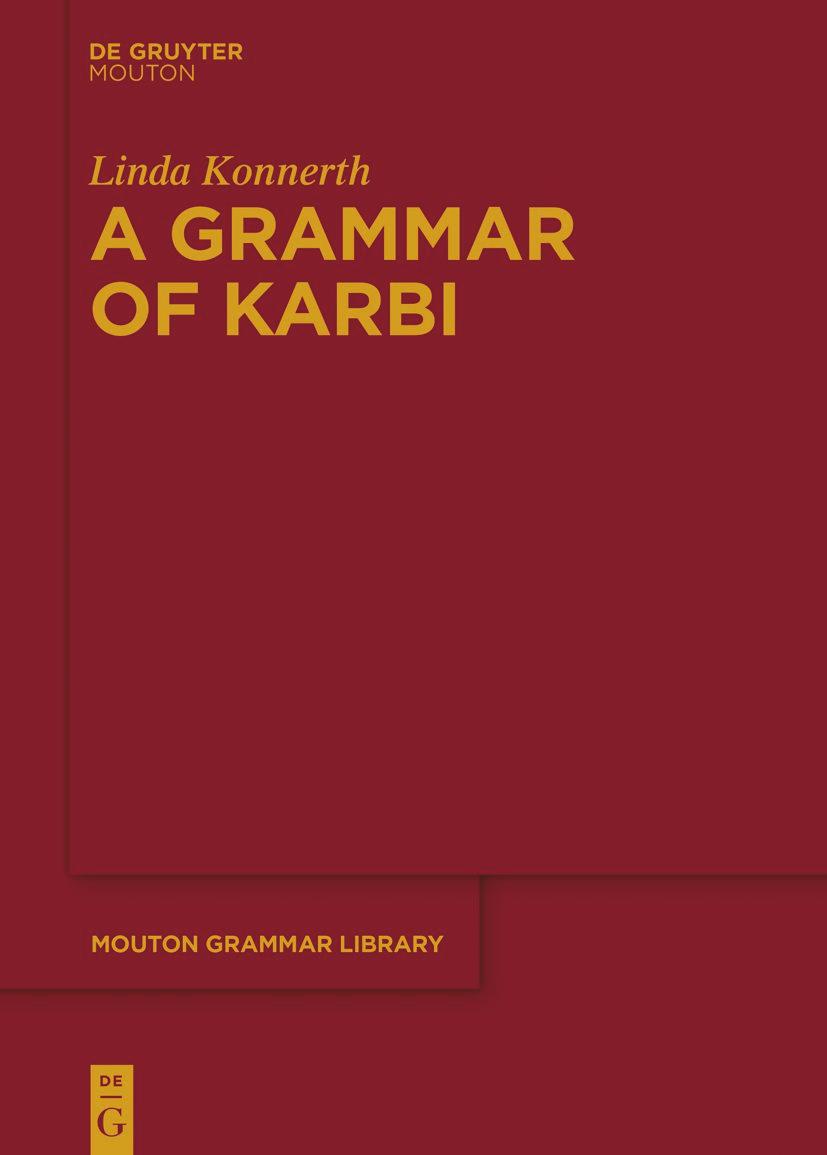 DE GRUYTER
MOUTON

Linda Konnerth

A GRAMMAR OF KARBI

MOUTON GRAMMAR LIBRARY

DE
G